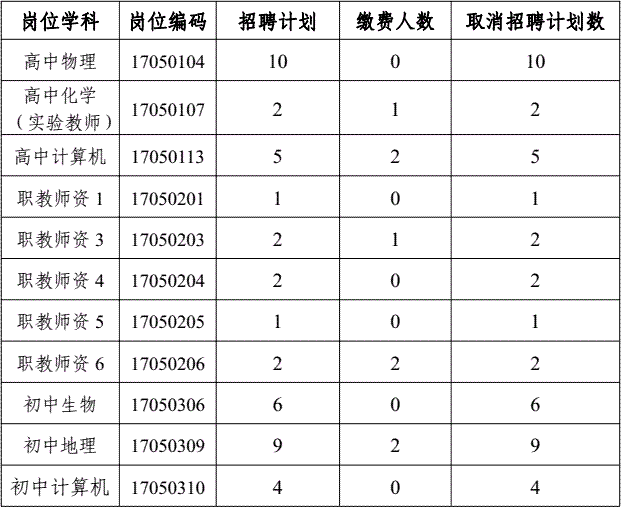 | 岗位学科 | 岗位编码 | 招聘计划 | 缴费人数 | 取消招聘计划数 |
|---|---|---|---|---|
| 高中物理 | 17050104 | 10 | 0 | 10 |
| 高中化学（实验教师） | 17050107 | 2 | 1 | 2 |
| 高中计算机 | 17050113 | 5 | 2 | 5 |
| 职教师资 1 | 17050201 | 1 | 0 | 1 |
| 职教师资 3 | 17050203 | 2 | 1 | 2 |
| 职教师资 4 | 17050204 | 2 | 0 | 2 |
| 职教师资 5 | 17050205 | 1 | 0 | 1 |
| 职教师资 6 | 17050206 | 2 | 2 | 2 |
| 初中生物 | 17050306 | 6 | 0 | 6 |
| 初中地理 | 17050309 | 9 | 2 | 9 |
| 初中计算机 | 17050310 | 4 | 0 | 4 |